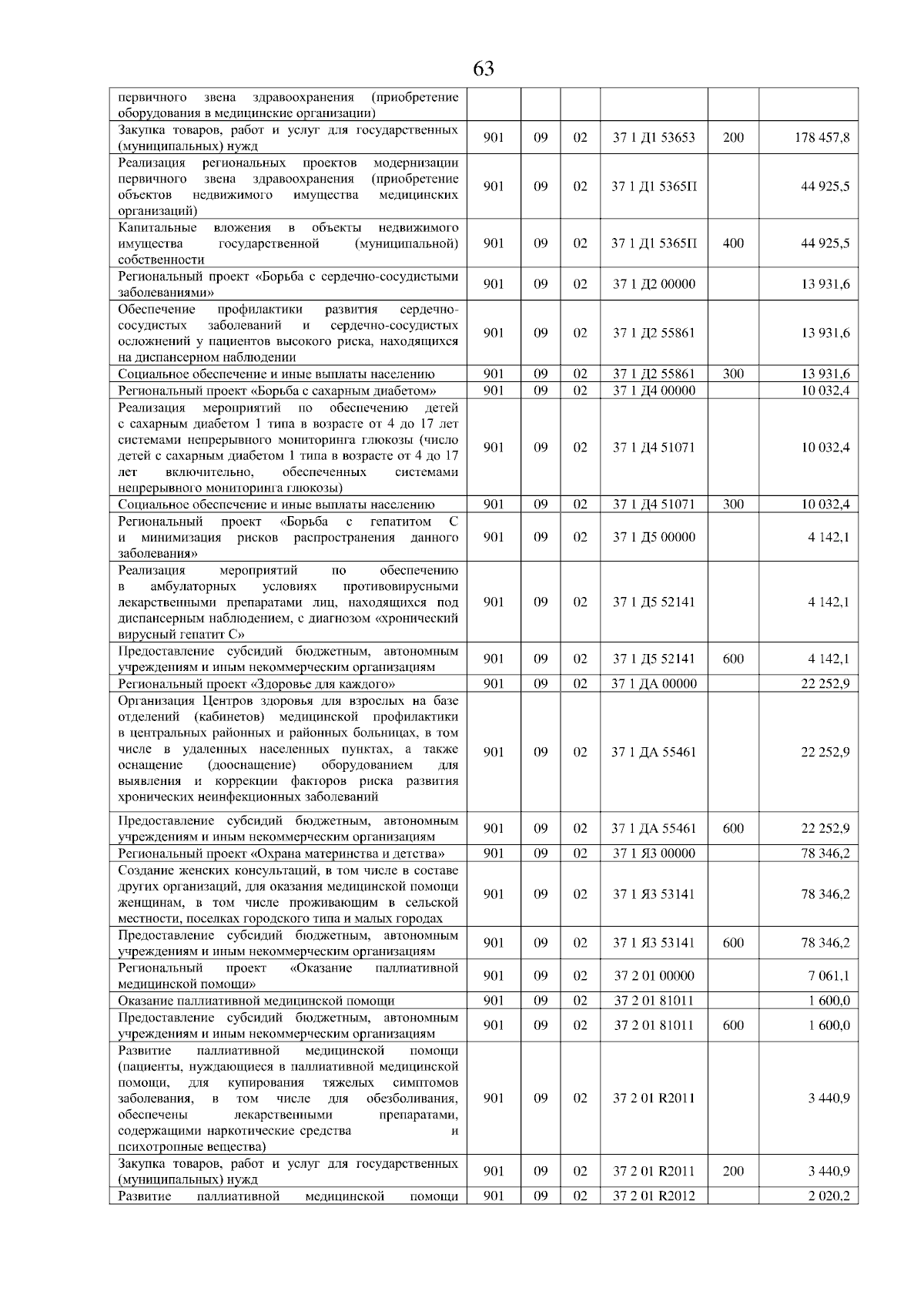 63

| | | | | | | |
|---|---|---|---|---|---|---|
| первичного звена здравоохранения (приобретение оборудования в медицинские организации) | | | | | | |
| Закупка товаров, работ и услуг для государственных (муниципальных) нужд | 901 | 09 | 02 | 37 1 Д1 53653 | 200 | 178 457,8 |
| Реализация региональных проектов модернизации первичного звена здравоохранения (приобретение объектов недвижимого имущества медицинских организаций) | 901 | 09 | 02 | 37 1 Д1 5365П | | 44 925,5 |
| Капитальные вложения в объекты недвижимого имущества государственной (муниципальной) собственности | 901 | 09 | 02 | 37 1 Д1 5365П | 400 | 44 925,5 |
| Региональный проект «Борьба с сердечно-сосудистыми заболеваниями» | 901 | 09 | 02 | 37 1 Д2 00000 | | 13 931,6 |
| Обеспечение профилактики развития сердечно-сосудистых заболеваний и сердечно-сосудистых осложнений у пациентов высокого риска, находящихся на диспансерном наблюдении | 901 | 09 | 02 | 37 1 Д2 55861 | | 13 931,6 |
| Социальное обеспечение и иные выплаты населению | 901 | 09 | 02 | 37 1 Д2 55861 | 300 | 13 931,6 |
| Региональный проект «Борьба с сахарным диабетом» | 901 | 09 | 02 | 37 1 Д4 00000 | | 10 032,4 |
| Реализация мероприятий по обеспечению детей с сахарным диабетом 1 типа в возрасте от 4 до 17 лет системами непрерывного мониторинга глюкозы (число детей с сахарным диабетом 1 типа в возрасте от 4 до 17 лет включительно, обеспеченных системами непрерывного мониторинга глюкозы) | 901 | 09 | 02 | 37 1 Д4 51071 | | 10 032,4 |
| Социальное обеспечение и иные выплаты населению | 901 | 09 | 02 | 37 1 Д4 51071 | 300 | 10 032,4 |
| Региональный проект «Борьба с гепатитом С и минимизация рисков распространения данного заболевания» | 901 | 09 | 02 | 37 1 Д5 00000 | | 4 142,1 |
| Реализация мероприятий по обеспечению в амбулаторных условиях противовирусными лекарственными препаратами лиц, находящихся под диспансерным наблюдением, с диагнозом «хронический вирусный гепатит С» | 901 | 09 | 02 | 37 1 Д5 52141 | | 4 142,1 |
| Предоставление субсидий бюджетным, автономным учреждениям и иным некоммерческим организациям | 901 | 09 | 02 | 37 1 Д5 52141 | 600 | 4 142,1 |
| Региональный проект «Здоровье для каждого» | 901 | 09 | 02 | 37 1 ДА 00000 | | 22 252,9 |
| Организация Центров здоровья для взрослых на базе отделений (кабинетов) медицинской профилактики в центральных районных и районных больницах, в том числе в удаленных населенных пунктах, а также оснащение (дооснащение) оборудованием для выявления и коррекции факторов риска развития хронических неинфекционных заболеваний | 901 | 09 | 02 | 37 1 ДА 55461 | | 22 252,9 |
| Предоставление субсидий бюджетным, автономным учреждениям и иным некоммерческим организациям | 901 | 09 | 02 | 37 1 ДА 55461 | 600 | 22 252,9 |
| Региональный проект «Охрана материнства и детства» | 901 | 09 | 02 | 37 1 Я3 00000 | | 78 346,2 |
| Создание женских консультаций, в том числе в составе других организаций, для оказания медицинской помощи женщинам, в том числе проживающим в сельской местности, поселках городского типа и малых городах | 901 | 09 | 02 | 37 1 Я3 53141 | | 78 346,2 |
| Предоставление субсидий бюджетным, автономным учреждениям и иным некоммерческим организациям | 901 | 09 | 02 | 37 1 Я3 53141 | 600 | 78 346,2 |
| Региональный проект «Оказание паллиативной медицинской помощи» | 901 | 09 | 02 | 37 2 01 00000 | | 7 061,1 |
| Оказание паллиативной медицинской помощи | 901 | 09 | 02 | 37 2 01 81011 | | 1 600,0 |
| Предоставление субсидий бюджетным, автономным учреждениям и иным некоммерческим организациям | 901 | 09 | 02 | 37 2 01 81011 | 600 | 1 600,0 |
| Развитие паллиативной медицинской помощи (пациенты, нуждающиеся в паллиативной медицинской помощи, для купирования тяжелых симптомов заболевания, в том числе для обезболивания, обеспечены лекарственными препаратами, содержащими наркотические средства и психотропные вещества) | 901 | 09 | 02 | 37 2 01 R2011 | | 3 440,9 |
| Закупка товаров, работ и услуг для государственных (муниципальных) нужд | 901 | 09 | 02 | 37 2 01 R2011 | 200 | 3 440,9 |
| Развитие паллиативной медицинской помощи | 901 | 09 | 02 | 37 2 01 R2012 | | 2 020,2 |